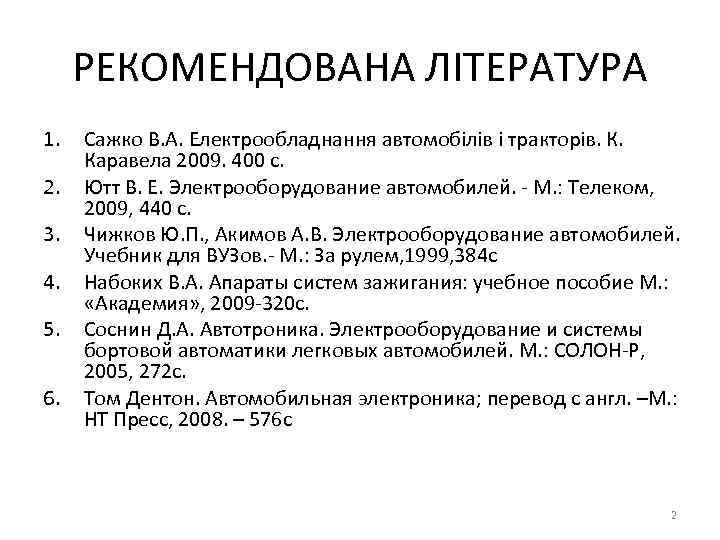 РЕКОМЕНДОВАНА ЛІТЕРАТУРА

1. Сажко В.А. Електрообладнання автомобілів і тракторів. К. Каравела 2009. 400 с.
2. Ютт В. Е. Электрооборудование автомобилей. - М.: Телеком, 2009, 440 с.
3. Чижков Ю.П., Акимов А.В. Электрооборудование автомобилей. Учебник для ВУЗов.- М.: За рулем,1999,384с
4. Набоких В.А. Апараты систем зажигания: учебное пособие М.: «Академия», 2009-320с.
5. Соснин Д.А. Автотроника. Электрооборудование и системы бортовой автоматики легковых автомобилей. М.: СОЛОН-Р, 2005, 272с.
6. Том Дентон. Автомобильная электроника; перевод с англ. –М.: НТ Пресс, 2008. – 576с

2